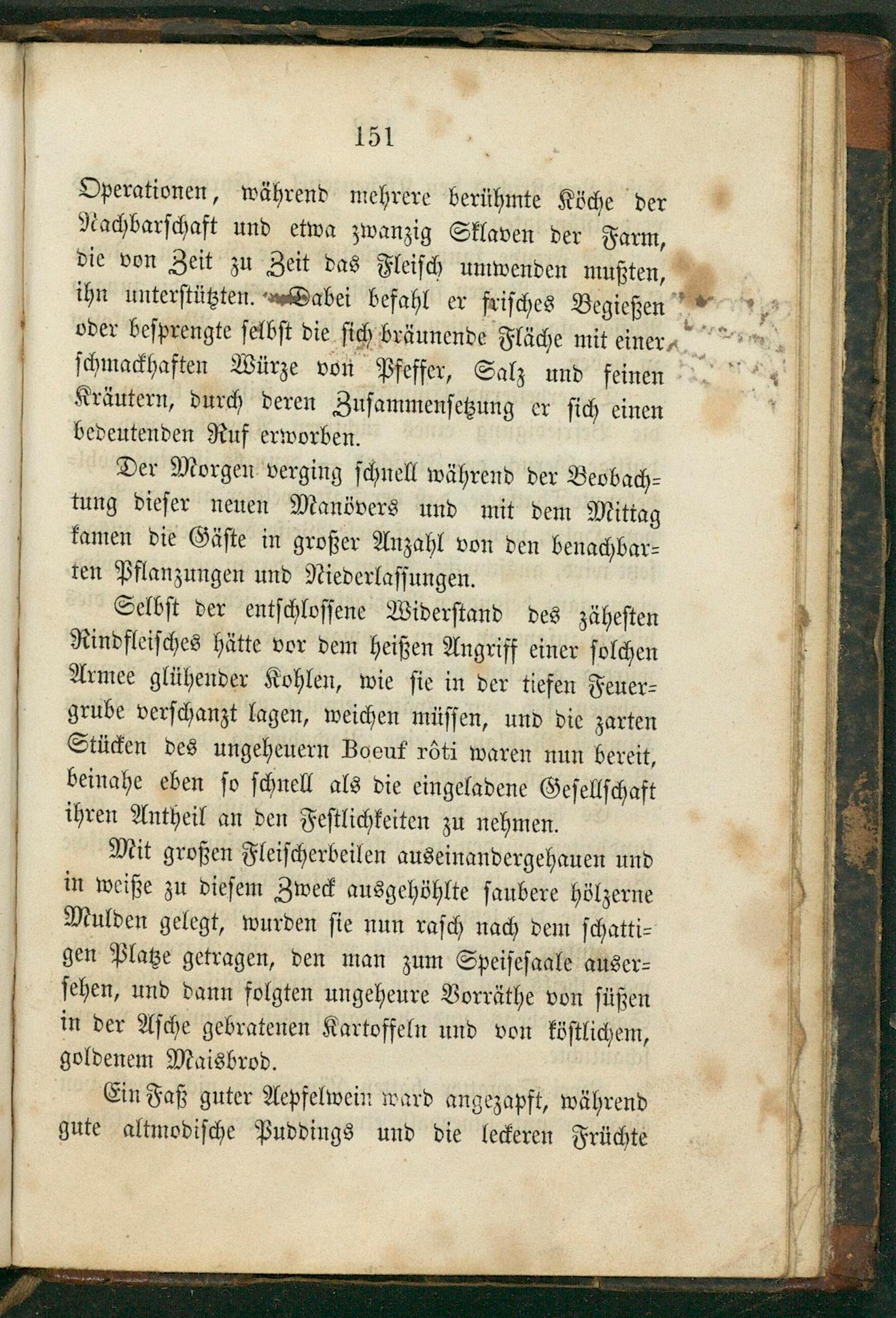 151

Operationen, während mehrere berühmte Köche der Nachbarschaft und etwa zwanzig Sklaven der Farm, die von Zeit zu Zeit das Fleisch umwenden mußten, ihn unterstützten. Dabei befahl er frisches Begießen oder besprengte selbst die sich bräunende Fläche mit einer schmackhaften Würze von Pfeffer, Salz und feinen Kräutern, durch deren Zusammensetzung er sich einen bedeutenden Ruf erworben.

Der Morgen verging schnell während der Beobachtung dieser neuen Manövers und mit dem Mittag kamen die Gäste in großer Anzahl von den benachbarten Pflanzungen und Niederlassungen.

Selbst der entschlossene Widerstand des zähesten Rindfleisches hätte vor dem heißen Angriff einer solchen Armee glühender Kohlen, wie sie in der tiefen Feuergrube verschanzt lagen, weichen müssen, und die zarten Stücken des ungeheuern Boeuf rôti waren nun bereit, beinahe eben so schnell als die eingeladene Gesellschaft ihren Antheil an den Festlichkeiten zu nehmen.

Mit großen Fleischerbeilen auseinandergehauen und in weiße zu diesem Zweck ausgehöhlte saubere hölzerne Mulden gelegt, wurden sie nun rasch nach dem schattigen Platze getragen, den man zum Speisesaale ausersehen, und dann folgten ungeheure Vorräthe von süßen in der Asche gebratenen Kartoffeln und von köstlichem, goldenem Maisbrod.

Ein Faß guter Aepfelwein ward angezapft, während gute altmodische Puddings und die leckeren Früchte